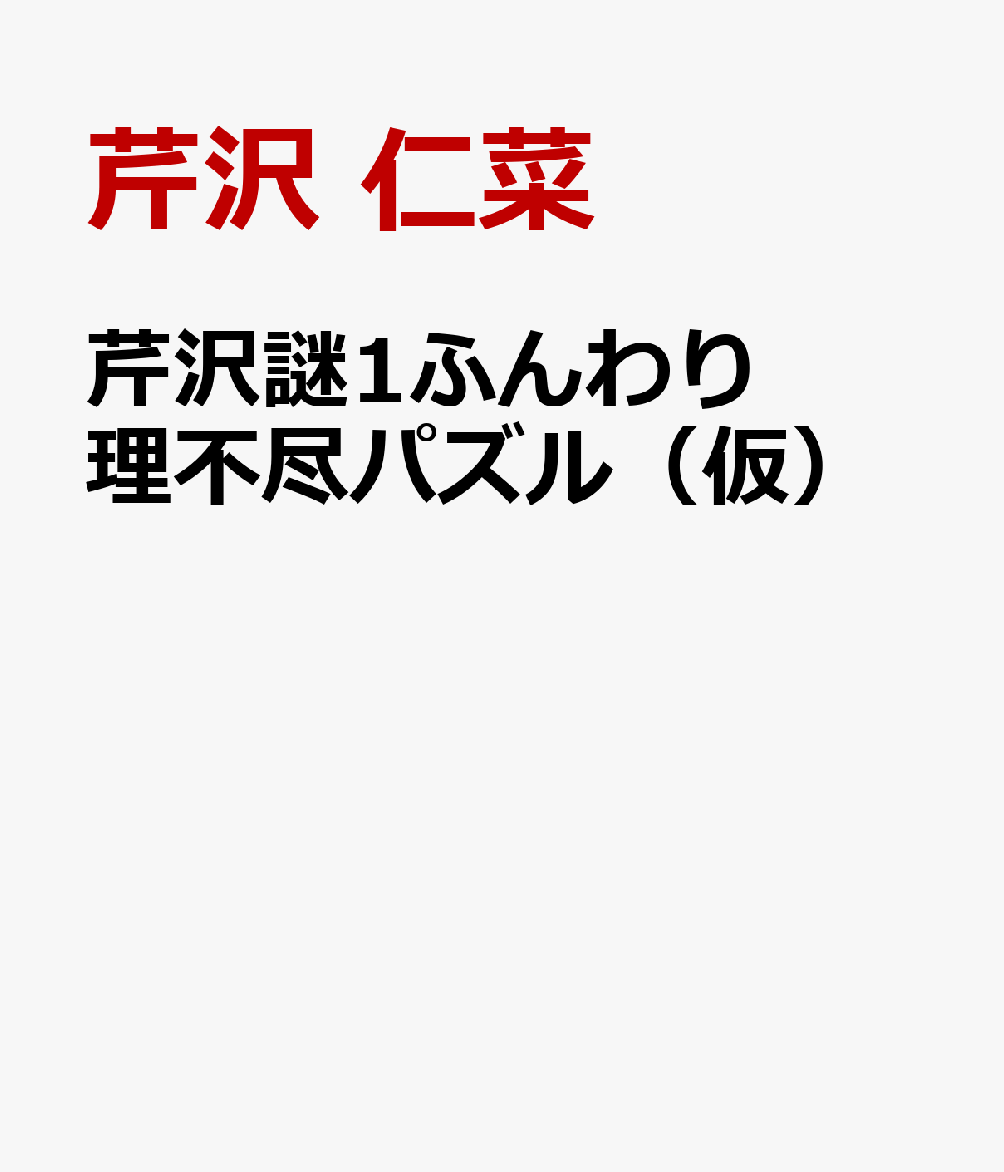 芹沢 仁菜

芹沢謎1ふんわり理不尽パズル（仮）